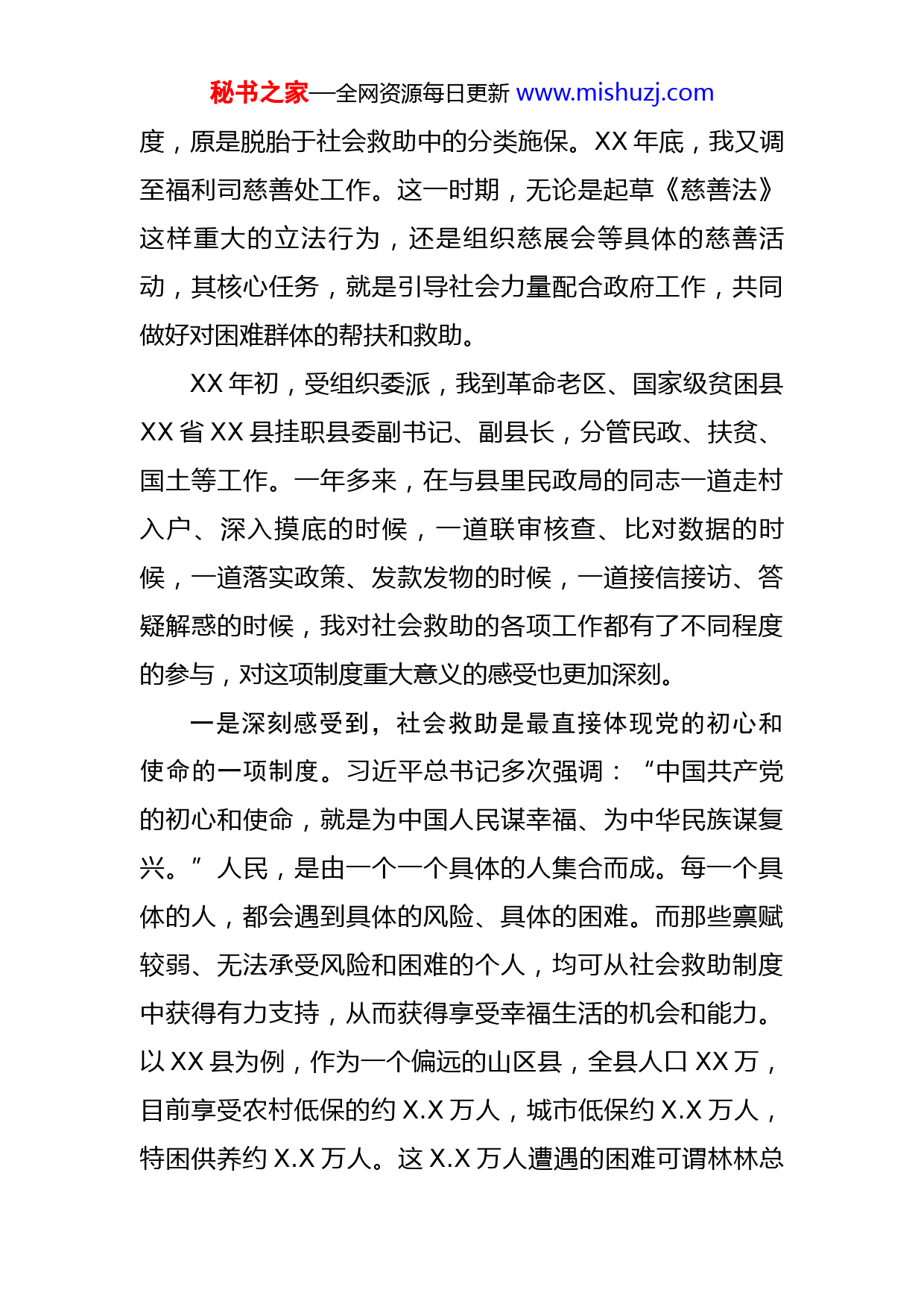 秘书之家—全网资源每日更新 www.mishuzj.com

度，原是脱胎于社会救助中的分类施保。XX 年底，我又调至福利司慈善处工作。这一时期，无论是起草《慈善法》这样重大的立法行为，还是组织慈展会等具体的慈善活动，其核心任务，就是引导社会力量配合政府工作，共同做好对困难群体的帮扶和救助。

XX 年初，受组织委派，我到革命老区、国家级贫困县 XX 省 XX 县挂职县委副书记、副县长，分管民政、扶贫、国土等工作。一年多来，在与县里民政局的同志一道走村入户、深入摸底的时候，一道联审核查、比对数据的时候，一道落实政策、发款发物的时候，一道接信接访、答疑解惑的时候，我对社会救助的各项工作都有了不同程度的参与，对这项制度重大意义的感受也更加深刻。

一是深刻感受到，社会救助是最直接体现党的初心和使命的一项制度。习近平总书记多次强调：“中国共产党的初心和使命，就是为中国人民谋幸福、为中华民族谋复兴。”人民，是由一个一个具体的人集合而成。每一个具体的人，都会遇到具体的风险、具体的困难。而那些禀赋较弱、无法承受风险和困难的个人，均可从社会救助制度中获得有力支持，从而获得享受幸福生活的机会和能力。以 XX 县为例，作为一个偏远的山区县，全县人口 XX 万，目前享受农村低保的约 X.X 万人，城市低保约 X.X 万人，特困供养约 X.X 万人。这 X.X 万人遭遇的困难可谓林林总